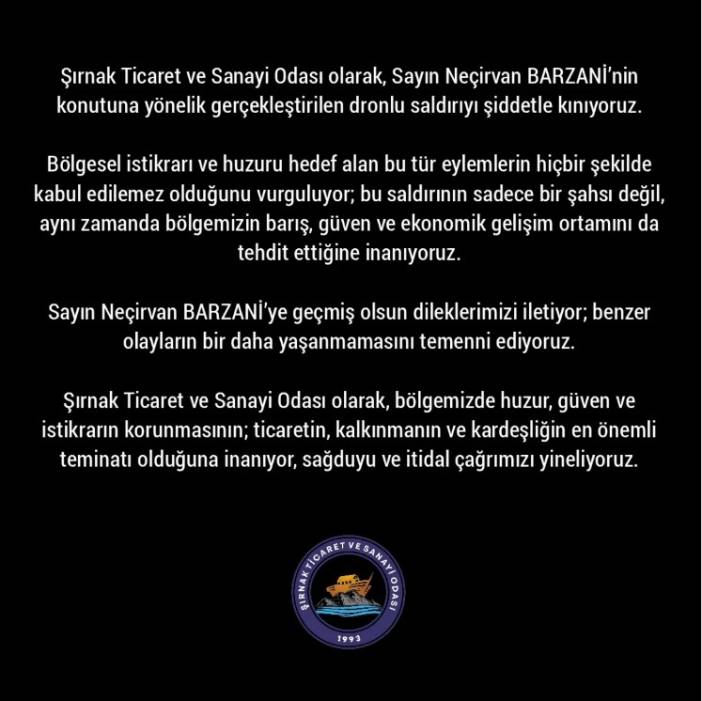 Şırnak Ticaret ve Sanayi Odası olarak, Sayın Neçirvan BARZANİ'nin konutuna yönelik gerçekleştirilen dronlu saldırıyı şiddetle kınıyoruz.

Bölgesel istikrarı ve huzuru hedef alan bu tür eylemlerin hiçbir şekilde kabul edilemez olduğunu vurguluyor; bu saldırının sadece bir şahsı değil, aynı zamanda bölgemizin barış, güven ve ekonomik gelişim ortamını da tehdit ettiğine inanıyoruz.

Sayın Neçirvan BARZANİ'ye geçmiş olsun dileklerimizi iletiyor; benzer olayların bir daha yaşanmamasını temenni ediyoruz.

Şırnak Ticaret ve Sanayi Odası olarak, bölgemizde huzur, güven ve istikrarın korunmasının; ticaretin, kalkınmanın ve kardeşliğin en önemli teminatı olduğuna inanıyor, sağduyu ve itidal çağrımızı yineliyoruz.

ŞIRNAK TİCARET VE SANAYİ ODASI
1993